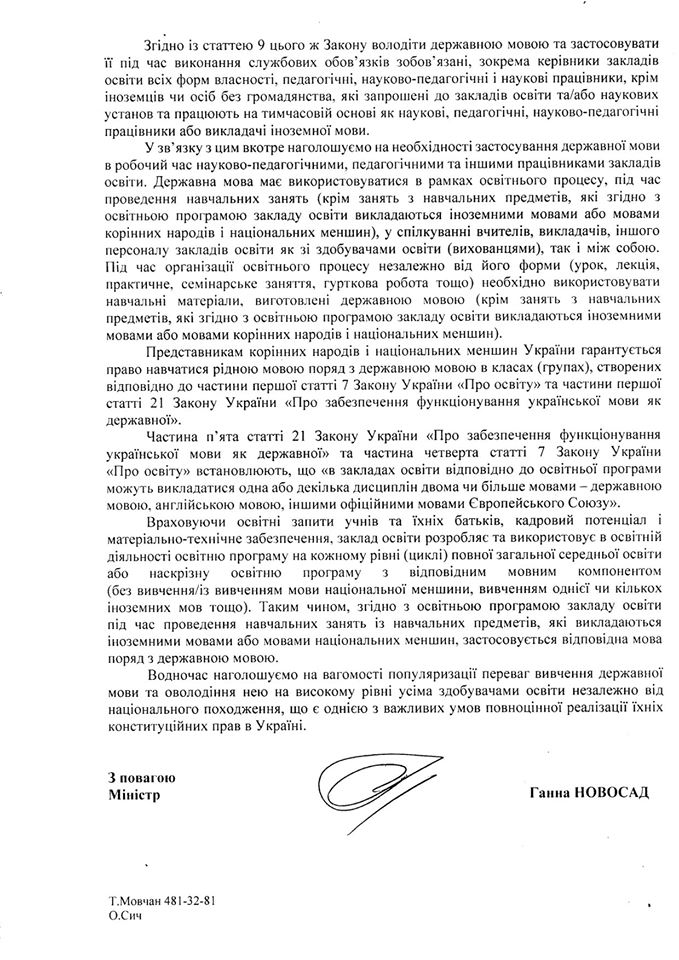 Згідно із статтею 9 цього ж Закону володіти державною мовою та застосовувати її під час виконання службових обов'язків зобов'язані, зокрема керівники закладів освіти всіх форм власності, педагогічні, науково-педагогічні і наукові працівники, крім іноземців чи осіб без громадянства, які запрошені до закладів освіти та/або наукових установ та працюють на тимчасовій основі як наукові, педагогічні, науково-педагогічні працівники або викладачі іноземної мови.

У зв'язку з цим вкотре наголошуємо на необхідності застосування державної мови в робочий час науково-педагогічними, педагогічними та іншими працівниками закладів освіти. Державна мова має використовуватися в рамках освітнього процесу, під час проведення навчальних занять (крім занять з навчальних предметів, які згідно з освітньою програмою закладу освіти викладаються іноземними мовами або мовами корінних народів і національних меншин), у спілкуванні вчителів, викладачів, іншого персоналу закладів освіти як зі здобувачами освіти (вихованцями), так і між собою. Під час організації освітнього процесу незалежно від його форми (урок, лекція, практичне, семінарське заняття, гурткова робота тощо) необхідно використовувати навчальні матеріали, виготовлені державною мовою (крім занять з навчальних предметів, які згідно з освітньою програмою закладу освіти викладаються іноземними мовами або мовами корінних народів і національних меншин).

Представникам корінних народів і національних меншин України гарантується право навчатися рідною мовою поряд з державною мовою в класах (групах), створених відповідно до частини першої статті 7 Закону України «Про освіту» та частини першої статті 21 Закону України «Про забезпечення функціонування української мови як державної».

Частина п'ята статті 21 Закону України «Про забезпечення функціонування української мови як державної» та частина четверта статті 7 Закону України «Про освіту» встановлюють, що «в закладах освіти відповідно до освітньої програми можуть викладатися одна або декілька дисциплін двома чи більше мовами – державною мовою, англійською мовою, іншими офіційними мовами Європейського Союзу».

Враховуючи освітні запити учнів та їхніх батьків, кадровий потенціал і матеріально-технічне забезпечення, заклад освіти розробляє та використовує в освітній діяльності освітню програму на кожному рівні (циклі) повної загальної середньої освіти або наскрізну освітню програму з відповідним мовним компонентом (без вивчення/із вивченням мови національної меншини, вивченням однієї чи кількох іноземних мов тощо). Таким чином, згідно з освітньою програмою закладу освіти під час проведення навчальних занять із навчальних предметів, які викладаються іноземними мовами або мовами національних меншин, застосовується відповідна мова поряд з державною мовою.

Водночас наголошуємо на вагомості популяризації переваг вивчення державної мови та оволодіння нею на високому рівні усіма здобувачами освіти незалежно від національного походження, що є однією з важливих умов повноцінної реалізації їхніх конституційних прав в Україні.

З повагою
Міністр

Ганна НОВОСАД

Т.Мовчан 481-32-81
О.Сич